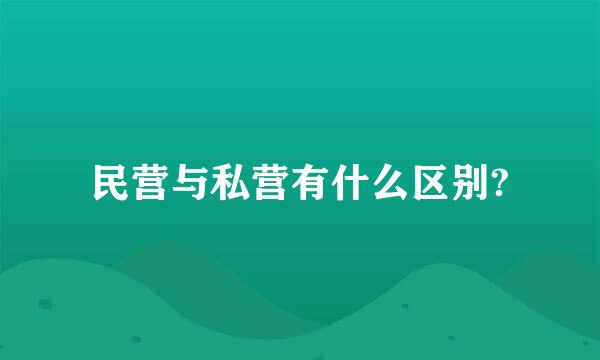 民营与私营有什么区别?